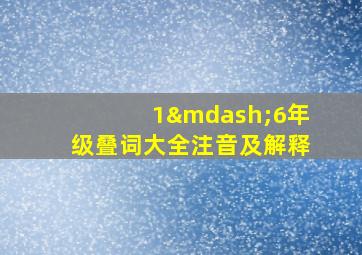 1&mdash;6年级叠词大全注音及解释